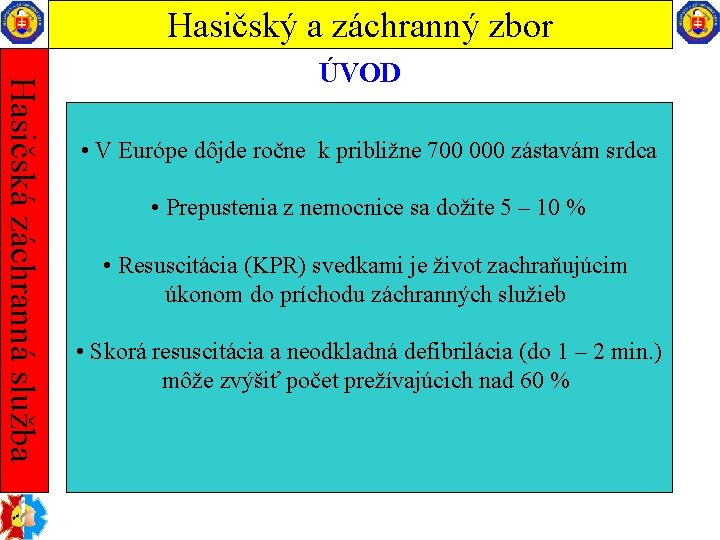 Hasičský a záchranný zbor

Hasičská záchranná služba

ÚVOD

• V Európe dôjde ročne k približne 700 000 zástavám srdca

• Prepustenia z nemocnice sa dožite 5 – 10 %

• Resuscitácia (KPR) svedkami je život zachraňujúcim úkonom do príchodu záchranných služieb

• Skorá resuscitácia a neodkladná defibrilácia (do 1 – 2 min.) môže zvýšiť počet prežívajúcich nad 60 %